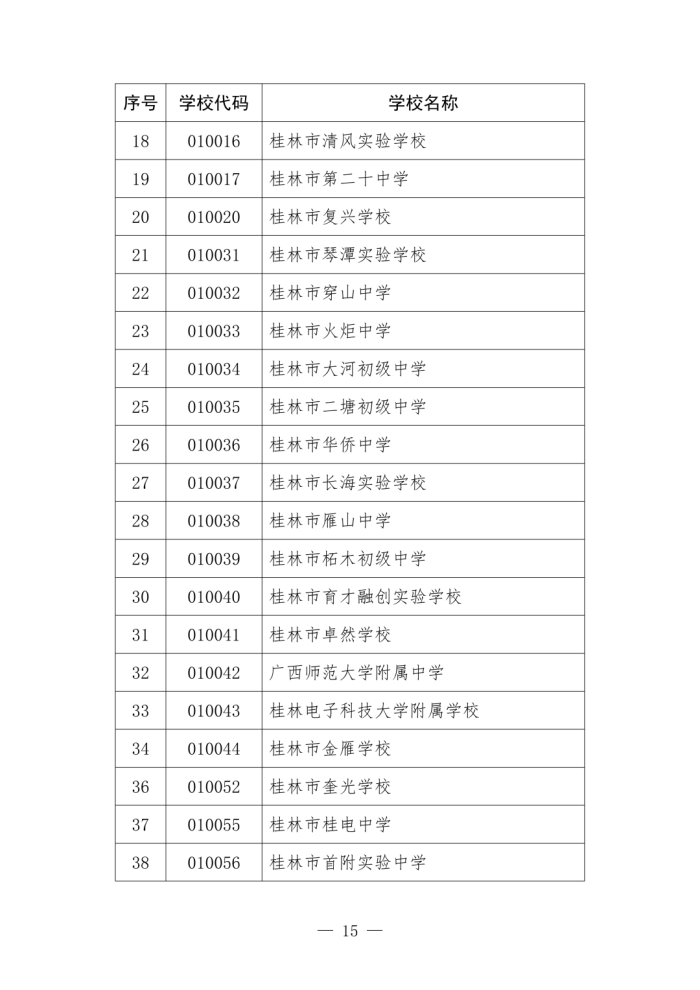 | 序号 | 学校代码 | 学校名称 |
|---|---|---|
| 18 | 010016 | 桂林市清风实验学校 |
| 19 | 010017 | 桂林市第二十中学 |
| 20 | 010020 | 桂林市复兴学校 |
| 21 | 010031 | 桂林市琴潭实验学校 |
| 22 | 010032 | 桂林市穿山中学 |
| 23 | 010033 | 桂林市火炬中学 |
| 24 | 010034 | 桂林市大河初级中学 |
| 25 | 010035 | 桂林市二塘初级中学 |
| 26 | 010036 | 桂林市华侨中学 |
| 27 | 010037 | 桂林市长海实验学校 |
| 28 | 010038 | 桂林市雁山中学 |
| 29 | 010039 | 桂林市柘木初级中学 |
| 30 | 010040 | 桂林市育才融创实验学校 |
| 31 | 010041 | 桂林市卓然学校 |
| 32 | 010042 | 广西师范大学附属中学 |
| 33 | 010043 | 桂林电子科技大学附属学校 |
| 34 | 010044 | 桂林市金雁学校 |
| 36 | 010052 | 桂林市奎光学校 |
| 37 | 010055 | 桂林市桂电中学 |
| 38 | 010056 | 桂林市首附实验中学 |

— 15 —